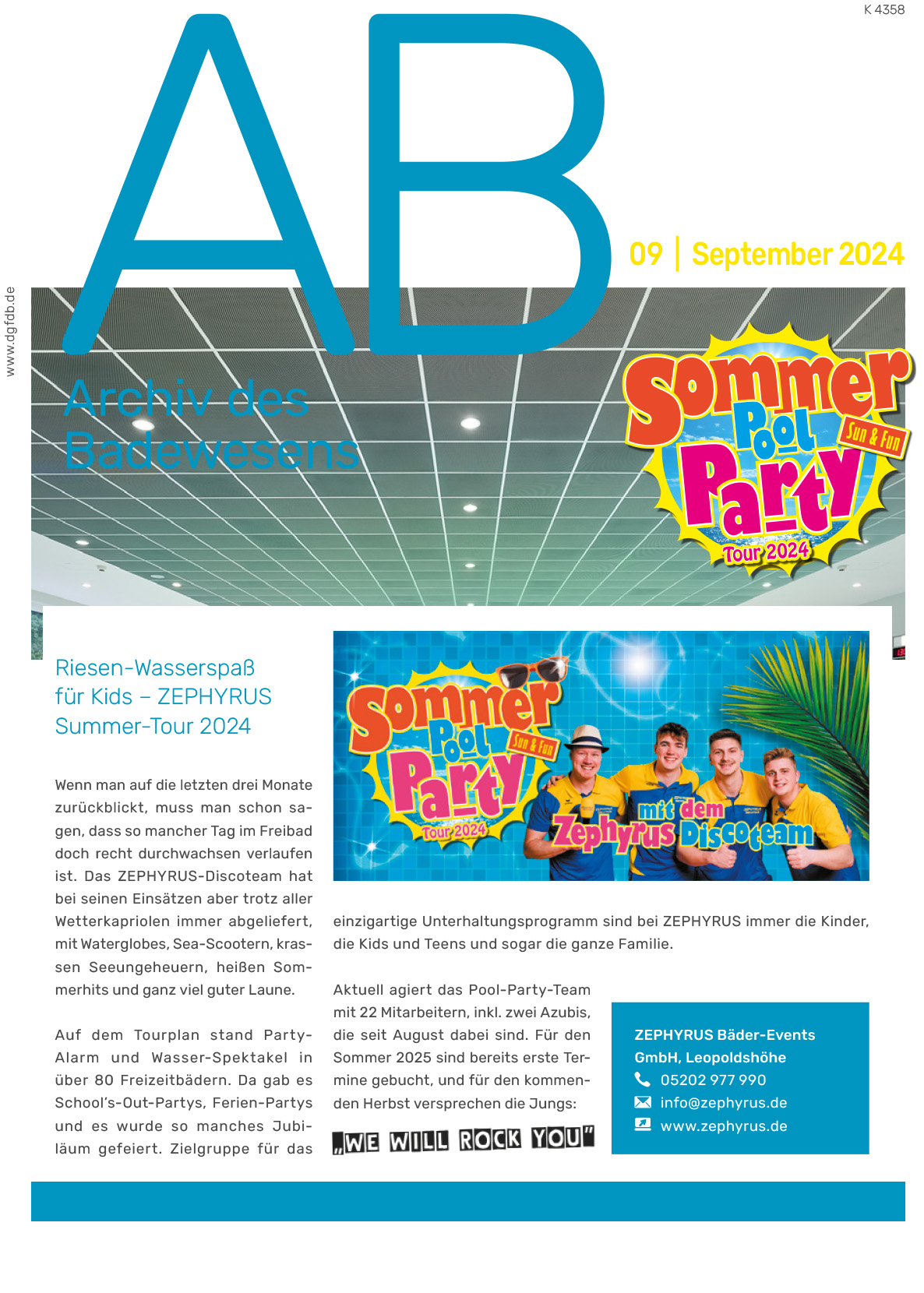 K 4358

AB

09 | September 2024

www.dgfdb.de

Archiv des Badewesens

Sommer Pool Party Sun & Fun Tour 2024

Riesen-Wasserspaß für Kids – ZEPHYRUS Summer-Tour 2024

Sommer Pool Party Sun & Fun Tour 2024 mit dem Zephyrus Discoteam

Wenn man auf die letzten drei Monate zurückblickt, muss man schon sagen, dass so mancher Tag im Freibad doch recht durchwachsen verlaufen ist. Das ZEPHYRUS-Discoteam hat bei seinen Einsätzen aber trotz aller Wetterkapriolen immer abgeliefert, mit Waterglobes, Sea-Scootern, krassen Seeungeheuern, heißen Sommerhits und ganz viel guter Laune.

Auf dem Tourplan stand Party-Alarm und Wasser-Spektakel in über 80 Freizeitbädern. Da gab es School's-Out-Partys, Ferien-Partys und es wurde so manches Jubiläum gefeiert. Zielgruppe für das einzigartige Unterhaltungsprogramm sind bei ZEPHYRUS immer die Kinder, die Kids und Teens und sogar die ganze Familie.

Aktuell agiert das Pool-Party-Team mit 22 Mitarbeitern, inkl. zwei Azubis, die seit August dabei sind. Für den Sommer 2025 sind bereits erste Termine gebucht, und für den kommenden Herbst versprechen die Jungs:

„WE WILL ROCK YOU"

ZEPHYRUS Bäder-Events GmbH, Leopoldshöhe
05202 977 990
info@zephyrus.de
www.zephyrus.de